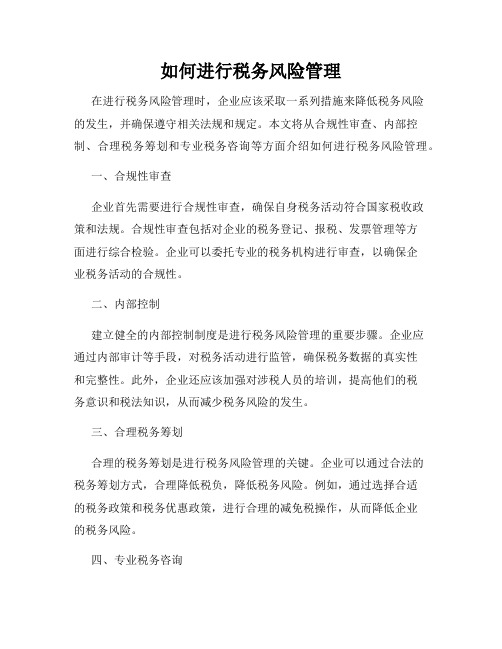 如何进行税务风险管理

在进行税务风险管理时，企业应该采取一系列措施来降低税务风险的发生，并确保遵守相关法规和规定。本文将从合规性审查、内部控制、合理税务筹划和专业税务咨询等方面介绍如何进行税务风险管理。

一、合规性审查

企业首先需要进行合规性审查，确保自身税务活动符合国家税收政策和法规。合规性审查包括对企业的税务登记、报税、发票管理等方面进行综合检验。企业可以委托专业的税务机构进行审查，以确保企业税务活动的合规性。

二、内部控制

建立健全的内部控制制度是进行税务风险管理的重要步骤。企业应通过内部审计等手段，对税务活动进行监管，确保税务数据的真实性和完整性。此外，企业还应该加强对涉税人员的培训，提高他们的税务意识和税法知识，从而减少税务风险的发生。

三、合理税务筹划

合理的税务筹划是进行税务风险管理的关键。企业可以通过合法的税务筹划方式，合理降低税负，降低税务风险。例如，通过选择合适的税务政策和税务优惠政策，进行合理的减免税操作，从而降低企业的税务风险。

四、专业税务咨询